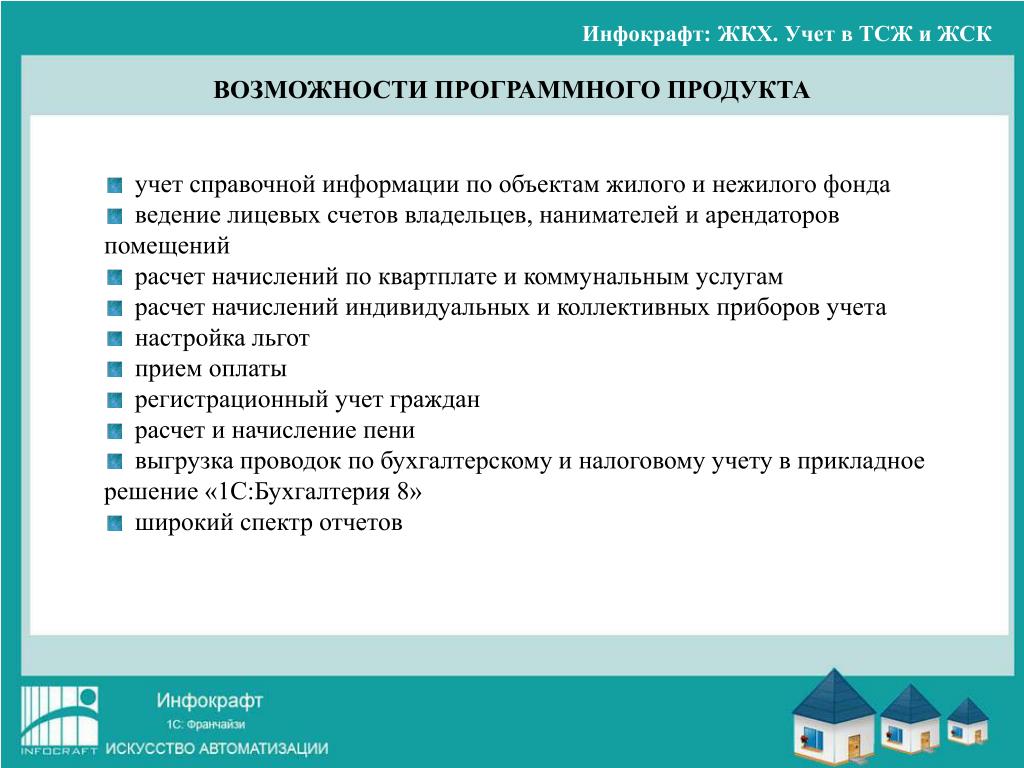 Инфокрафт: ЖКХ. Учет в ТСЖ и ЖСК

ВОЗМОЖНОСТИ ПРОГРАММНОГО ПРОДУКТА

учет справочной информации по объектам жилого и нежилого фонда
ведение лицевых счетов владельцев, нанимателей и арендаторов помещений
расчет начислений по квартплате и коммунальным услугам
расчет начислений индивидуальных и коллективных приборов учета
настройка льгот
прием оплаты
регистрационный учет граждан
расчет и начисление пени
выгрузка проводок по бухгалтерскому и налоговому учету в прикладное решение «1С:Бухгалтерия 8»
широкий спектр отчетов

INFOCRAFT
Инфокрафт
1С: Франчайзи
ИСКУССТВО АВТОМАТИЗАЦИИ